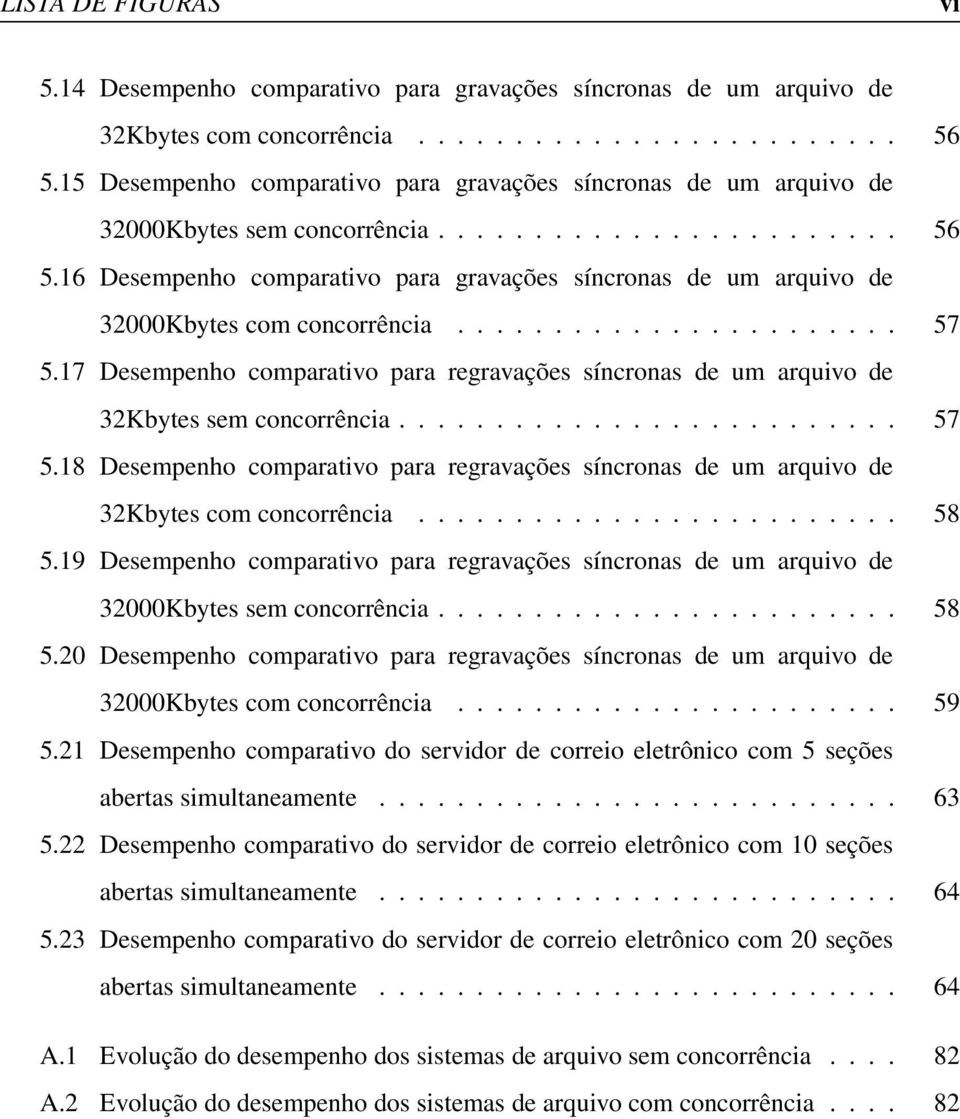 LISTA DE FIGURAS vi

5.14 Desempenho comparativo para gravações síncronas de um arquivo de 32Kbytes com concorrência . . . . . . . . . . . . . . . . . . . . . . . . 56
5.15 Desempenho comparativo para gravações síncronas de um arquivo de 32000Kbytes sem concorrência . . . . . . . . . . . . . . . . . . . . . . . 56
5.16 Desempenho comparativo para gravações síncronas de um arquivo de 32000Kbytes com concorrência . . . . . . . . . . . . . . . . . . . . . . 57
5.17 Desempenho comparativo para regravações síncronas de um arquivo de 32Kbytes sem concorrência . . . . . . . . . . . . . . . . . . . . . . . . . 57
5.18 Desempenho comparativo para regravações síncronas de um arquivo de 32Kbytes com concorrência . . . . . . . . . . . . . . . . . . . . . . . . 58
5.19 Desempenho comparativo para regravações síncronas de um arquivo de 32000Kbytes sem concorrência . . . . . . . . . . . . . . . . . . . . . . . 58
5.20 Desempenho comparativo para regravações síncronas de um arquivo de 32000Kbytes com concorrência . . . . . . . . . . . . . . . . . . . . . . 59
5.21 Desempenho comparativo do servidor de correio eletrônico com 5 seções abertas simultaneamente . . . . . . . . . . . . . . . . . . . . . . . . . . 63
5.22 Desempenho comparativo do servidor de correio eletrônico com 10 seções abertas simultaneamente . . . . . . . . . . . . . . . . . . . . . . . . . . 64
5.23 Desempenho comparativo do servidor de correio eletrônico com 20 seções abertas simultaneamente . . . . . . . . . . . . . . . . . . . . . . . . . . 64

A.1 Evolução do desempenho dos sistemas de arquivo sem concorrência . . . . 82
A.2 Evolução do desempenho dos sistemas de arquivo com concorrência . . . . 82